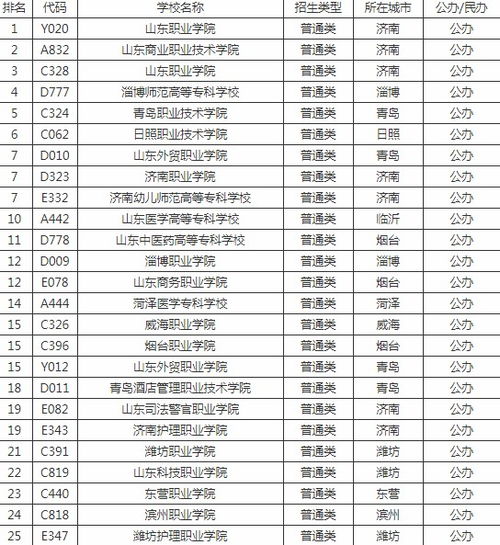 | 排名 | 代码 | 学校名称 | 招生类型 | 所在城市 | 公办/民办 |
|---|---|---|---|---|---|
| 1 | Y020 | 山东职业学院 | 普通类 | 济南 | 公办 |
| 2 | A832 | 山东商业职业技术学院 | 普通类 | 济南 | 公办 |
| 3 | C328 | 山东职业学院 | 普通类 | 济南 | 公办 |
| 4 | D777 | 淄博师范高等专科学校 | 普通类 | 淄博 | 公办 |
| 5 | C324 | 青岛职业技术学院 | 普通类 | 青岛 | 公办 |
| 6 | C062 | 日照职业技术学院 | 普通类 | 日照 | 公办 |
| 7 | D010 | 山东外贸职业学院 | 普通类 | 青岛 | 公办 |
| 7 | D323 | 济南职业学院 | 普通类 | 济南 | 公办 |
| 7 | E332 | 济南幼儿师范高等专科学校 | 普通类 | 济南 | 公办 |
| 10 | A442 | 山东医学高等专科学校 | 普通类 | 临沂 | 公办 |
| 11 | D778 | 山东中医药高等专科学校 | 普通类 | 烟台 | 公办 |
| 12 | D009 | 淄博职业学院 | 普通类 | 淄博 | 公办 |
| 12 | E078 | 山东商务职业学院 | 普通类 | 烟台 | 公办 |
| 14 | A444 | 菏泽医学专科学校 | 普通类 | 菏泽 | 公办 |
| 15 | C326 | 威海职业学院 | 普通类 | 威海 | 公办 |
| 15 | C396 | 烟台职业学院 | 普通类 | 烟台 | 公办 |
| 15 | Y012 | 山东外贸职业学院 | 普通类 | 青岛 | 公办 |
| 18 | D011 | 青岛酒店管理职业技术学院 | 普通类 | 青岛 | 公办 |
| 19 | E082 | 山东司法警官职业学院 | 普通类 | 济南 | 公办 |
| 19 | E343 | 济南护理职业学院 | 普通类 | 济南 | 公办 |
| 21 | C391 | 潍坊职业学院 | 普通类 | 潍坊 | 公办 |
| 22 | C819 | 山东科技职业学院 | 普通类 | 潍坊 | 公办 |
| 23 | C440 | 东营职业学院 | 普通类 | 东营 | 公办 |
| 24 | C818 | 滨州职业学院 | 普通类 | 滨州 | 公办 |
| 25 | E347 | 潍坊护理职业学院 | 普通类 | 潍坊 | 公办 |